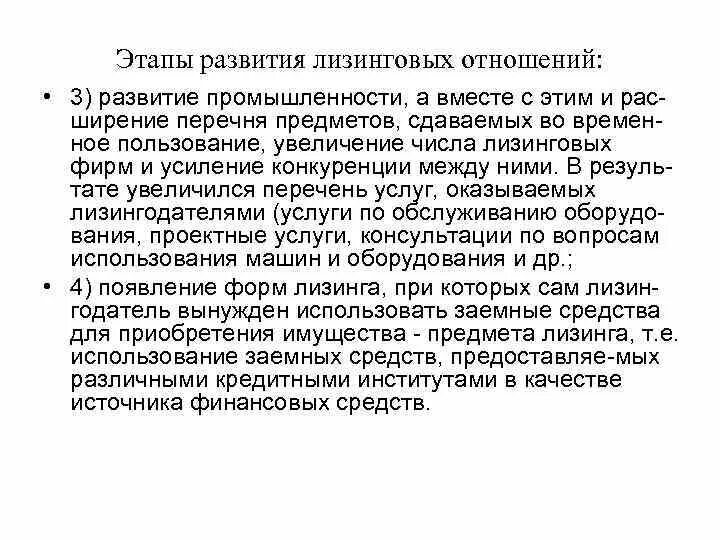 Этапы развития лизинговых отношений:

• 3) развитие промышленности, а вместе с этим и расширение перечня предметов, сдаваемых во временное пользование, увеличение числа лизинговых фирм и усиление конкуренции между ними. В результате увеличился перечень услуг, оказываемых лизингодателями (услуги по обслуживанию оборудования, проектные услуги, консультации по вопросам использования машин и оборудования и др.;

• 4) появление форм лизинга, при которых сам лизингодатель вынужден использовать заемные средства для приобретения имущества - предмета лизинга, т.е. использование заемных средств, предоставляе-мых различными кредитными институтами в качестве источника финансовых средств.